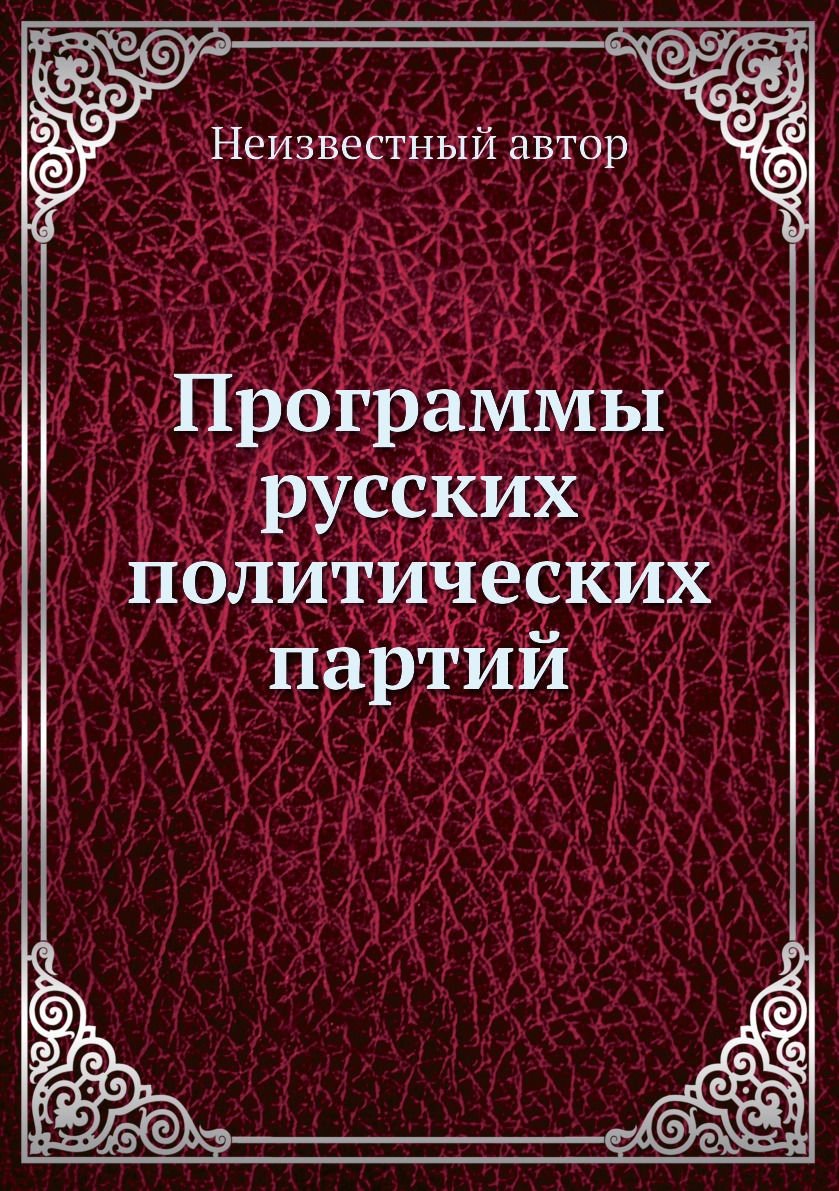 Неизвестный автор

Программы русских политических партий